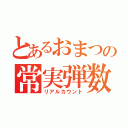 とあるおまつの
常実弾数
リアルカウント